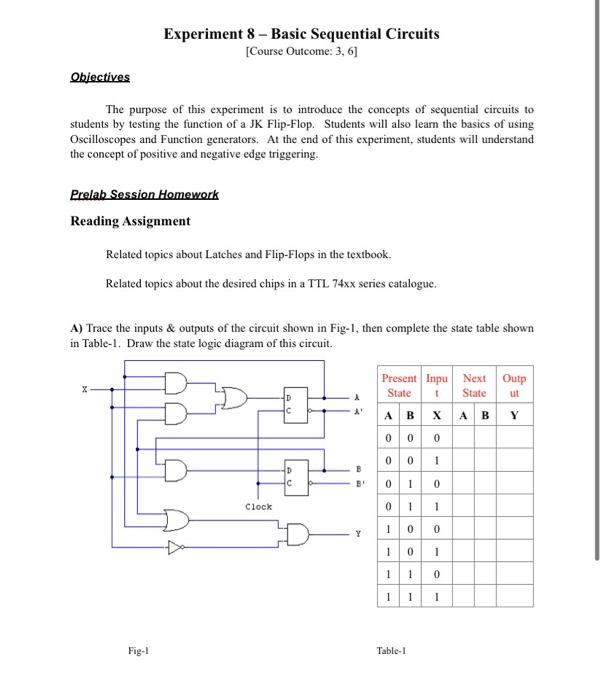 Experiment 8 – Basic Sequential Circuits
[Course Outcome: 3, 6]

Objectives

The purpose of this experiment is to introduce the concepts of sequential circuits to students by testing the function of a JK Flip-Flop. Students will also learn the basics of using Oscilloscopes and Function generators. At the end of this experiment, students will understand the concept of positive and negative edge triggering.

Prelab Session Homework

Reading Assignment

Related topics about Latches and Flip-Flops in the textbook.

Related topics about the desired chips in a TTL 74xx series catalogue.

A) Trace the inputs & outputs of the circuit shown in Fig-1, then complete the state table shown in Table-1. Draw the state logic diagram of this circuit.

X
D
C
A
A'
D
C
B
B'
Clock
Y

| Present State | | Input | Next State | | Output |
|---|---|---|---|---|---|
| A | B | X | A | B | Y |
| 0 | 0 | 0 | | | |
| 0 | 0 | 1 | | | |
| 0 | 1 | 0 | | | |
| 0 | 1 | 1 | | | |
| 1 | 0 | 0 | | | |
| 1 | 0 | 1 | | | |
| 1 | 1 | 0 | | | |
| 1 | 1 | 1 | | | |

Fig-1

Table-1